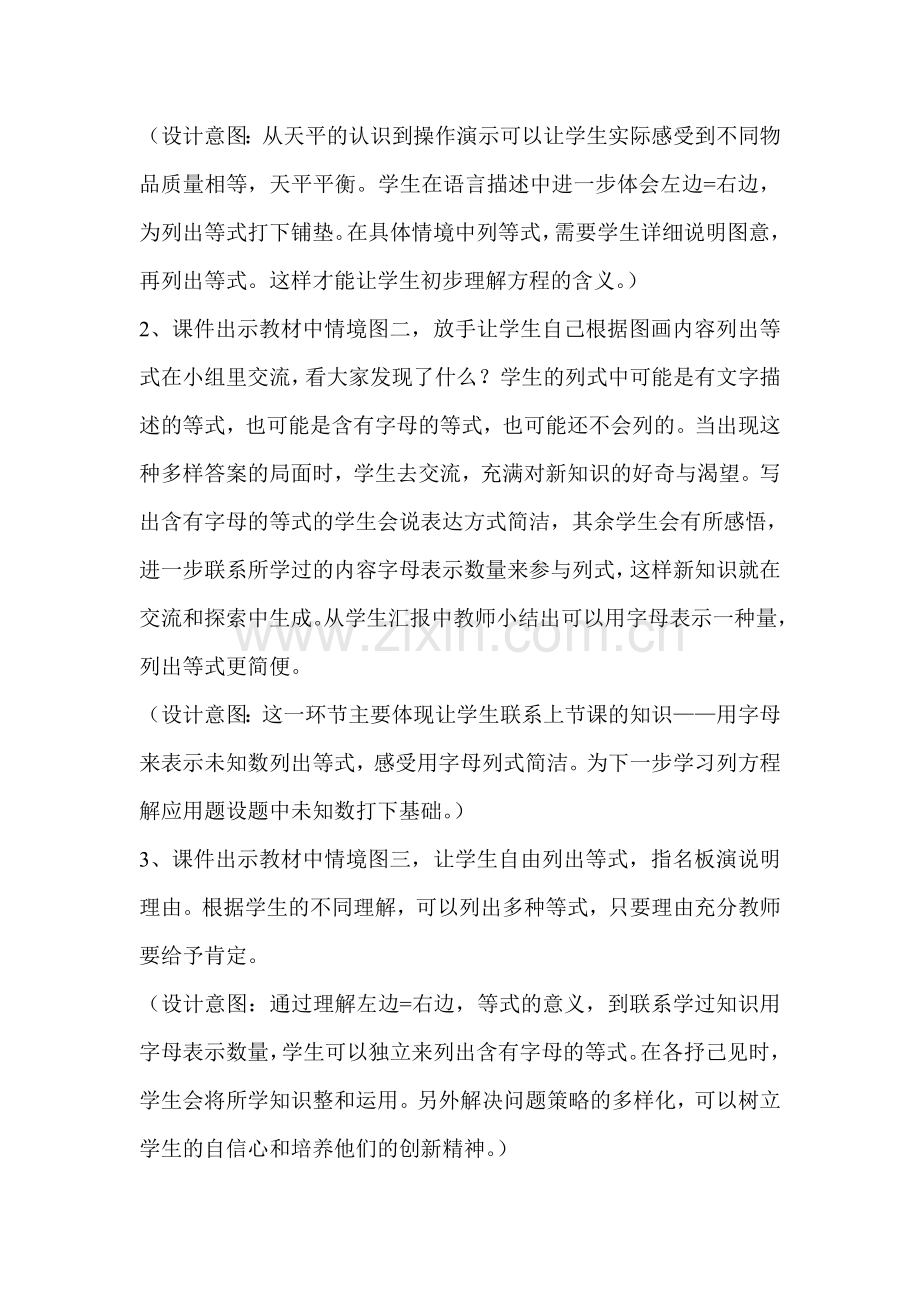 （设计意图：从天平的认识到操作演示可以让学生实际感受到不同物品质量相等，天平平衡。学生在语言描述中进一步体会左边=右边，为列出等式打下铺垫。在具体情境中列等式，需要学生详细说明图意，再列出等式。这样才能让学生初步理解方程的含义。）

2、课件出示教材中情境图二，放手让学生自己根据图画内容列出等式在小组里交流，看大家发现了什么？学生的列式中可能是有文字描述的等式，也可能是含有字母的等式，也可能还不会列的。当出现这种多样答案的局面时，学生去交流，充满对新知识的好奇与渴望。写出含有字母的等式的学生会说表达方式简洁，其余学生会有所感悟，进一步联系所学过的内容字母表示数量来参与列式，这样新知识就在交流和探索中生成。从学生汇报中教师小结出可以用字母表示一种量，列出等式更简便。

（设计意图：这一环节主要体现让学生联系上节课的知识——用字母来表示未知数列出等式，感受用字母列式简洁。为下一步学习列方程解应用题设题中未知数打下基础。）

3、课件出示教材中情境图三，让学生自由列出等式，指名板演说明理由。根据学生的不同理解，可以列出多种等式，只要理由充分教师要给予肯定。

（设计意图：通过理解左边=右边，等式的意义，到联系学过知识用字母表示数量，学生可以独立来列出含有字母的等式。在各抒己见时，学生会将所学知识整和运用。另外解决问题策略的多样化，可以树立学生的自信心和培养他们的创新精神。）

www.zixin.com.cn